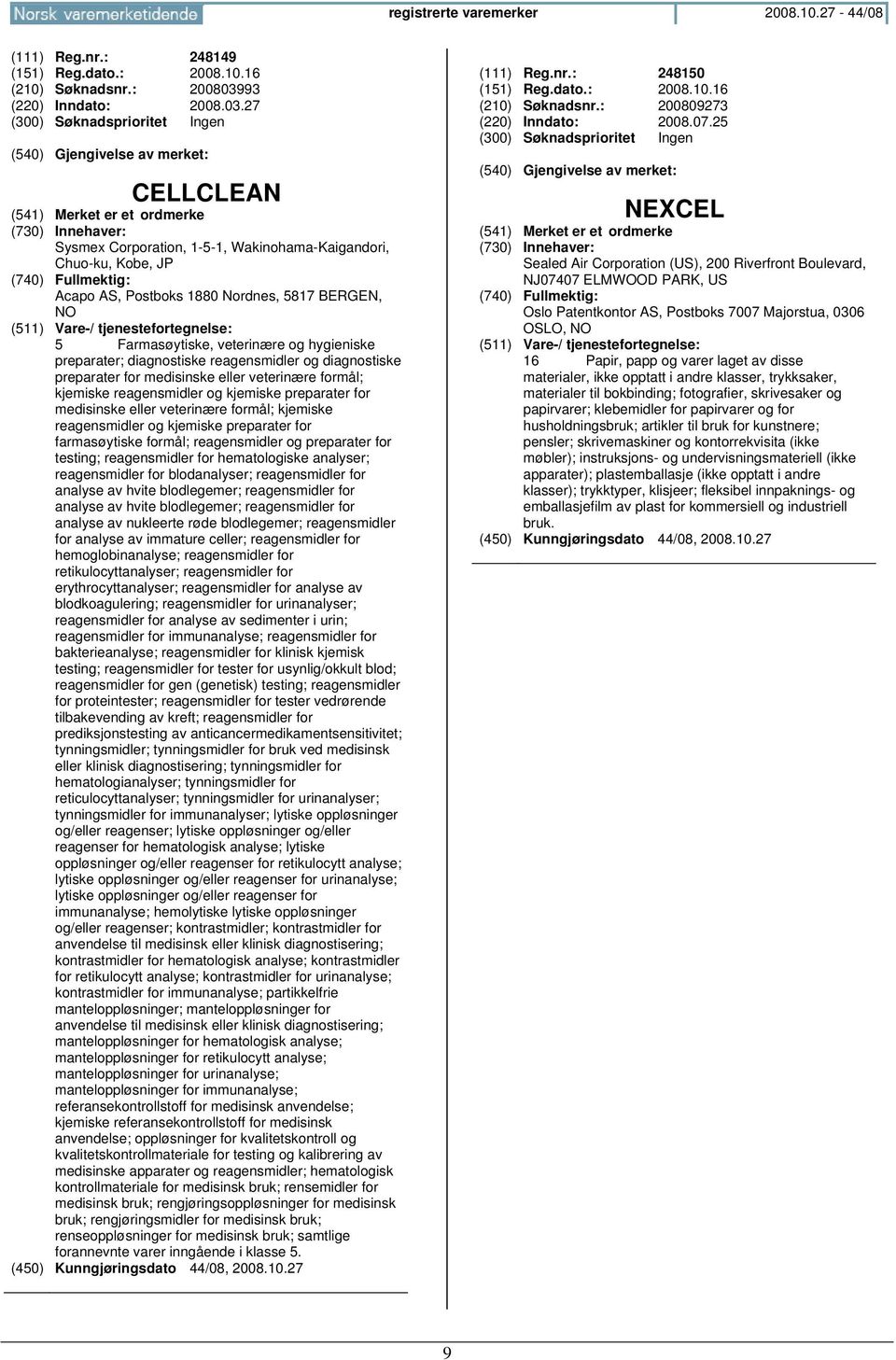 Norsk varemerketidende registrerte varemerker 2008.10.27 - 44/08

(111) Reg.nr.: 248149
(151) Reg.dato.: 2008.10.16
(210) Søknadsnr.: 200803993
(220) Inndato: 2008.03.27
(300) Søknadsprioritet Ingen

(540) Gjengivelse av merket:

CELLCLEAN

(541) Merket er et ordmerke
(730) Innehaver:
Sysmex Corporation, 1-5-1, Wakinohama-Kaigandori, Chuo-ku, Kobe, JP
(740) Fullmektig:
Acapo AS, Postboks 1880 Nordnes, 5817 BERGEN, NO
(511) Vare-/ tjenestefortegnelse:
5 Farmasøytiske, veterinære og hygieniske preparater; diagnostiske reagensmidler og diagnostiske preparater for medisinske eller veterinære formål; kjemiske reagensmidler og kjemiske preparater for medisinske eller veterinære formål; kjemiske reagensmidler og kjemiske preparater for farmasøytiske formål; reagensmidler og preparater for testing; reagensmidler for hematologiske analyser; reagensmidler for blodanalyser; reagensmidler for analyse av hvite blodlegemer; reagensmidler for analyse av hvite blodlegemer; reagensmidler for analyse av nukleerte røde blodlegemer; reagensmidler for analyse av immature celler; reagensmidler for hemoglobinanalyse; reagensmidler for retikulocyttanalyser; reagensmidler for erythrocyttanalyser; reagensmidler for analyse av blodkoagulering; reagensmidler for urinanalyser; reagensmidler for analyse av sedimenter i urin; reagensmidler for immunanalyse; reagensmidler for bakterieanalyse; reagensmidler for klinisk kjemisk testing; reagensmidler for tester for usynlig/okkult blod; reagensmidler for gen (genetisk) testing; reagensmidler for proteintester; reagensmidler for tester vedrørende tilbakevending av kreft; reagensmidler for prediksjonstesting av anticancermedikamentsensitivitet; tynningsmidler; tynningsmidler for bruk ved medisinsk eller klinisk diagnostisering; tynningsmidler for hematologianalyser; tynningsmidler for reticulocyttanalyser; tynningsmidler for urinanalyser; tynningsmidler for immunanalyser; lytiske oppløsninger og/eller reagenser; lytiske oppløsninger og/eller reagenser for hematologisk analyse; lytiske oppløsninger og/eller reagenser for retikulocytt analyse; lytiske oppløsninger og/eller reagenser for urinanalyse; lytiske oppløsninger og/eller reagenser for immunanalyse; hemolytiske lytiske oppløsninger og/eller reagenser; kontrastmidler; kontrastmidler for anvendelse til medisinsk eller klinisk diagnostisering; kontrastmidler for hematologisk analyse; kontrastmidler for retikulocytt analyse; kontrastmidler for urinanalyse; kontrastmidler for immunanalyse; partikkelfrie manteloppløsninger; manteloppløsninger for anvendelse til medisinsk eller klinisk diagnostisering; manteloppløsninger for hematologisk analyse; manteloppløsninger for retikulocytt analyse; manteloppløsninger for urinanalyse; manteloppløsninger for immunanalyse; referansekontrollstoff for medisinsk anvendelse; kjemiske referansekontrollstoff for medisinsk anvendelse; oppløsninger for kvalitetskontroll og kvalitetskontrollmateriale for testing og kalibrering av medisinske apparater og reagensmidler; hematologisk kontrollmateriale for medisinsk bruk; rensemidler for medisinsk bruk; rengjøringsoppløsninger for medisinsk bruk; rengjøringsmidler for medisinsk bruk; renseoppløsninger for medisinsk bruk; samtlige forannevnte varer inngående i klasse 5.
(450) Kunngjøringsdato 44/08, 2008.10.27

(111) Reg.nr.: 248150
(151) Reg.dato.: 2008.10.16
(210) Søknadsnr.: 200809273
(220) Inndato: 2008.07.25
(300) Søknadsprioritet Ingen

(540) Gjengivelse av merket:

NEXCEL

(541) Merket er et ordmerke
(730) Innehaver:
Sealed Air Corporation (US), 200 Riverfront Boulevard, NJ07407 ELMWOOD PARK, US
(740) Fullmektig:
Oslo Patentkontor AS, Postboks 7007 Majorstua, 0306 OSLO, NO
(511) Vare-/ tjenestefortegnelse:
16 Papir, papp og varer laget av disse materialer, ikke opptatt i andre klasser, trykksaker, materialer til bokbinding; fotografier, skrivesaker og papirvarer; klebemidler for papirvarer og for husholdningsbruk; artikler til bruk for kunstnere; pensler; skrivemaskiner og kontorrekvisita (ikke møbler); instruksjons- og undervisningsmateriell (ikke apparater); plastemballasje (ikke opptatt i andre klasser); trykktyper, klisjeer; fleksibel innpaknings- og emballasjefilm av plast for kommersiell og industriell bruk.
(450) Kunngjøringsdato 44/08, 2008.10.27

9